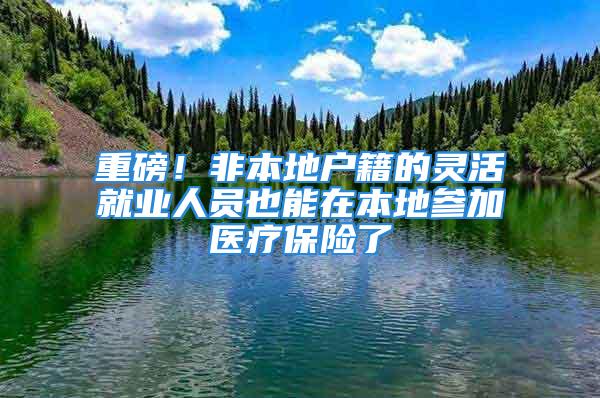 重磅！非本地户籍的灵活就业人员也能在本地参加医疗保险了